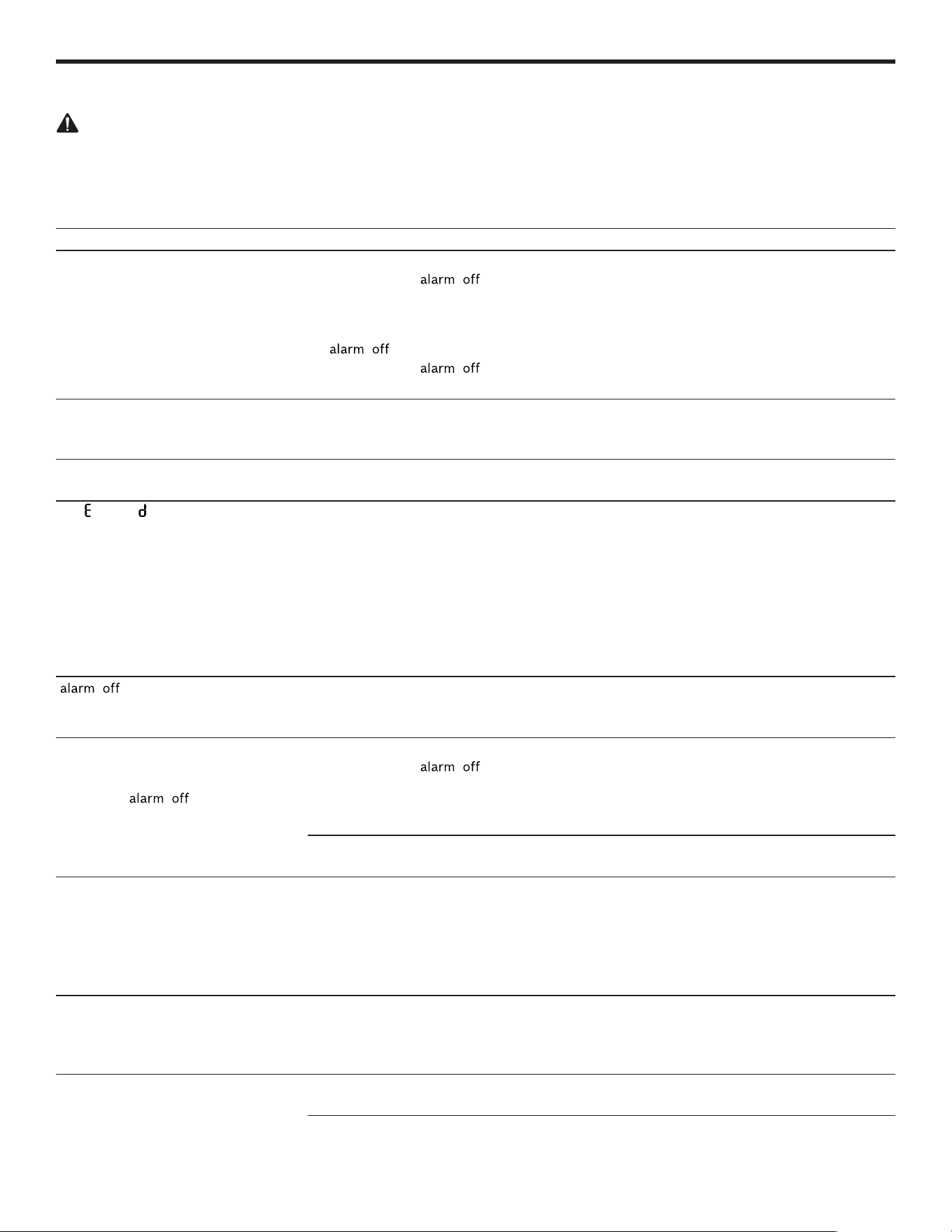 alarm off

alarm off
alarm off

E d

alarm off

alarm off

alarm off